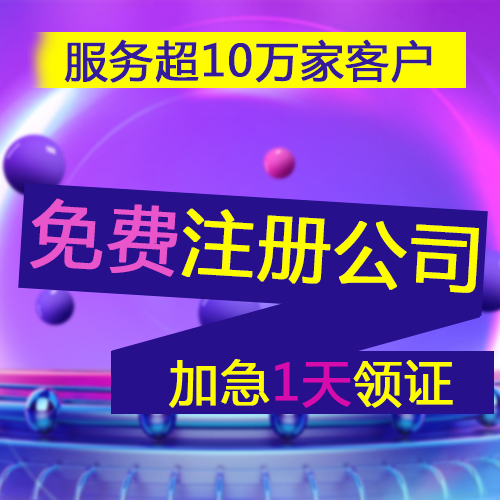 服务超10万家客户

免费注册公司

加急1天领证